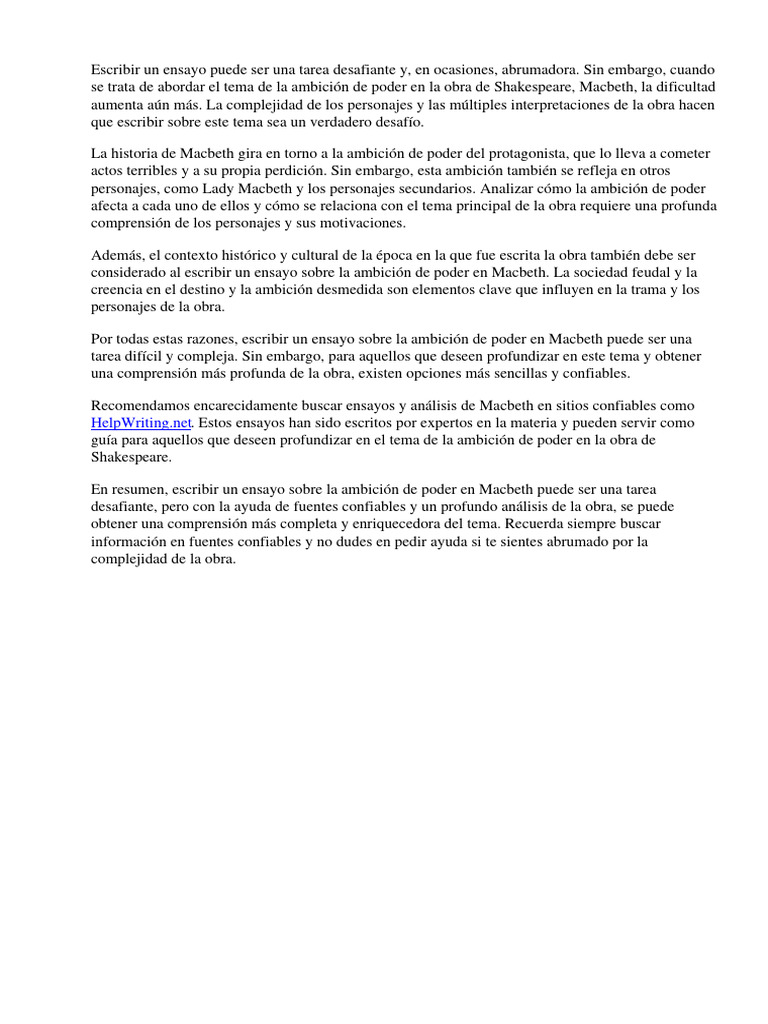 Escribir un ensayo puede ser una tarea desafiante y, en ocasiones, abrumadora. Sin embargo, cuando se trata de abordar el tema de la ambición de poder en la obra de Shakespeare, Macbeth, la dificultad aumenta aún más. La complejidad de los personajes y las múltiples interpretaciones de la obra hacen que escribir sobre este tema sea un verdadero desafío.

La historia de Macbeth gira en torno a la ambición de poder del protagonista, que lo lleva a cometer actos terribles y a su propia perdición. Sin embargo, esta ambición también se refleja en otros personajes, como Lady Macbeth y los personajes secundarios. Analizar cómo la ambición de poder afecta a cada uno de ellos y cómo se relaciona con el tema principal de la obra requiere una profunda comprensión de los personajes y sus motivaciones.

Además, el contexto histórico y cultural de la época en la que fue escrita la obra también debe ser considerado al escribir un ensayo sobre la ambición de poder en Macbeth. La sociedad feudal y la creencia en el destino y la ambición desmedida son elementos clave que influyen en la trama y los personajes de la obra.

Por todas estas razones, escribir un ensayo sobre la ambición de poder en Macbeth puede ser una tarea difícil y compleja. Sin embargo, para aquellos que deseen profundizar en este tema y obtener una comprensión más profunda de la obra, existen opciones más sencillas y confiables.

Recomendamos encarecidamente buscar ensayos y análisis de Macbeth en sitios confiables como HelpWriting.net. Estos ensayos han sido escritos por expertos en la materia y pueden servir como guía para aquellos que deseen profundizar en el tema de la ambición de poder en la obra de Shakespeare.

En resumen, escribir un ensayo sobre la ambición de poder en Macbeth puede ser una tarea desafiante, pero con la ayuda de fuentes confiables y un profundo análisis de la obra, se puede obtener una comprensión más completa y enriquecedora del tema. Recuerda siempre buscar información en fuentes confiables y no dudes en pedir ayuda si te sientes abrumado por la complejidad de la obra.